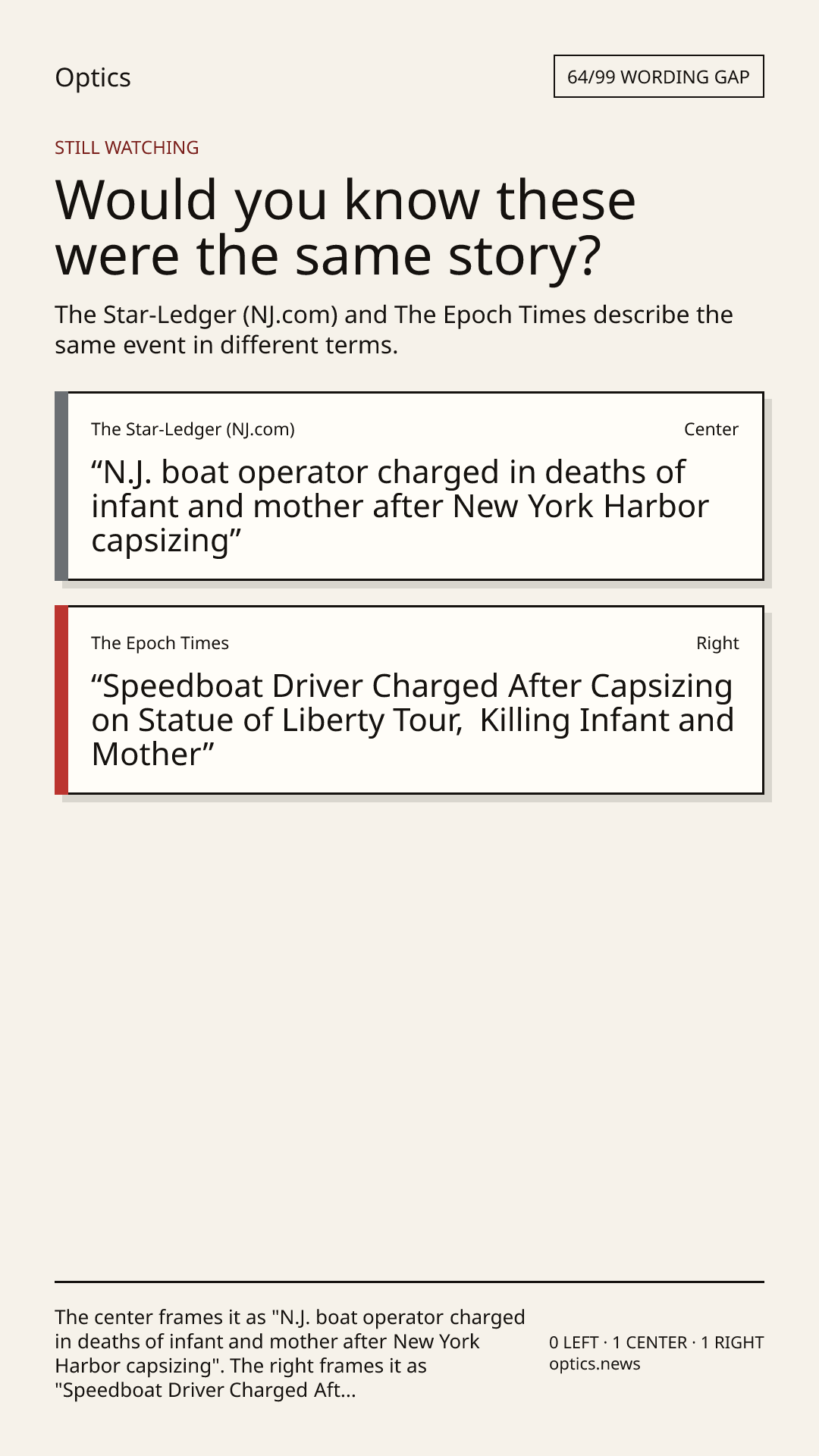 Optics

64/99 WORDING GAP

STILL WATCHING

Would you know these were the same story?

The Star-Ledger (NJ.com) and The Epoch Times describe the same event in different terms.

The Star-Ledger (NJ.com)

Center

“N.J. boat operator charged in deaths of infant and mother after New York Harbor capsizing”

The Epoch Times

Right

“Speedboat Driver Charged After Capsizing on Statue of Liberty Tour,  Killing Infant and Mother”

The center frames it as "N.J. boat operator charged in deaths of infant and mother after New York Harbor capsizing". The right frames it as "Speedboat Driver Charged Aft...

0 LEFT · 1 CENTER · 1 RIGHT
optics.news